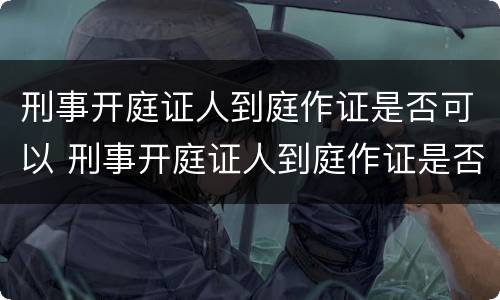 刑事开庭证人到庭作证是否可以 刑事开庭证人到庭作证是否